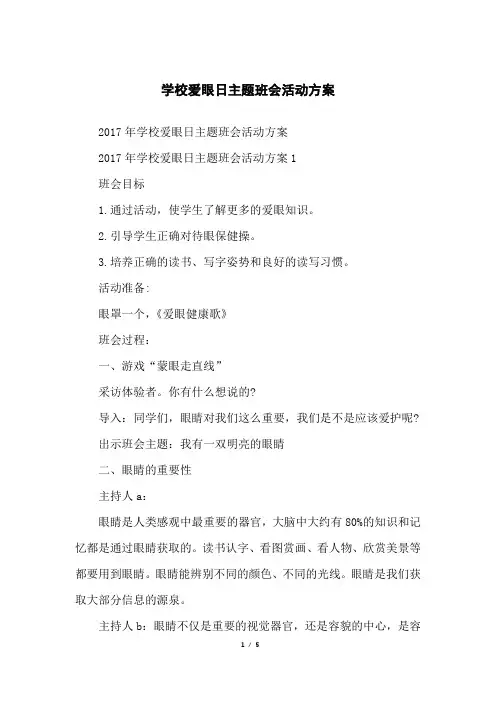 学校爱眼日主题班会活动方案

2017年学校爱眼日主题班会活动方案

2017年学校爱眼日主题班会活动方案1

班会目标

1.通过活动，使学生了解更多的爱眼知识。

2.引导学生正确对待眼保健操。

3.培养正确的读书、写字姿势和良好的读写习惯。

活动准备:

眼罩一个，《爱眼健康歌》

班会过程：

一、游戏“蒙眼走直线”

采访体验者。你有什么想说的?

导入：同学们，眼睛对我们这么重要，我们是不是应该爱护呢?

出示班会主题：我有一双明亮的眼睛

二、眼睛的重要性

主持人a：

眼睛是人类感观中最重要的器官，大脑中大约有80%的知识和记忆都是通过眼睛获取的。读书认字、看图赏画、看人物、欣赏美景等都要用到眼睛。眼睛能辨别不同的颜色、不同的光线。眼睛是我们获取大部分信息的源泉。

主持人b：眼睛不仅是重要的视觉器官，还是容貌的中心，是容

1 / 5